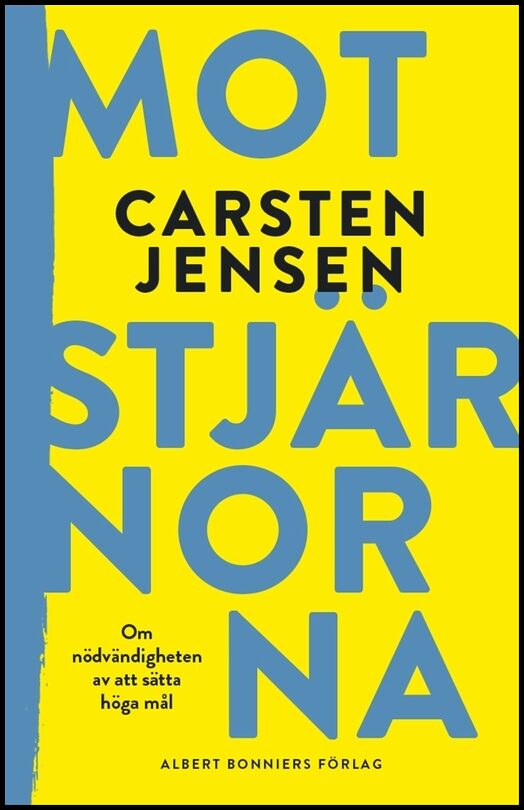 MOT
CARSTEN
JENSEN
STJÄR
NOR
NA

Om nödvändigheten av att sätta höga mål

ALBERT BONNIERS FÖRLAG